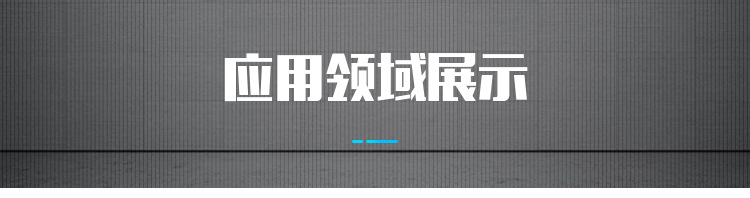 应用领域展示